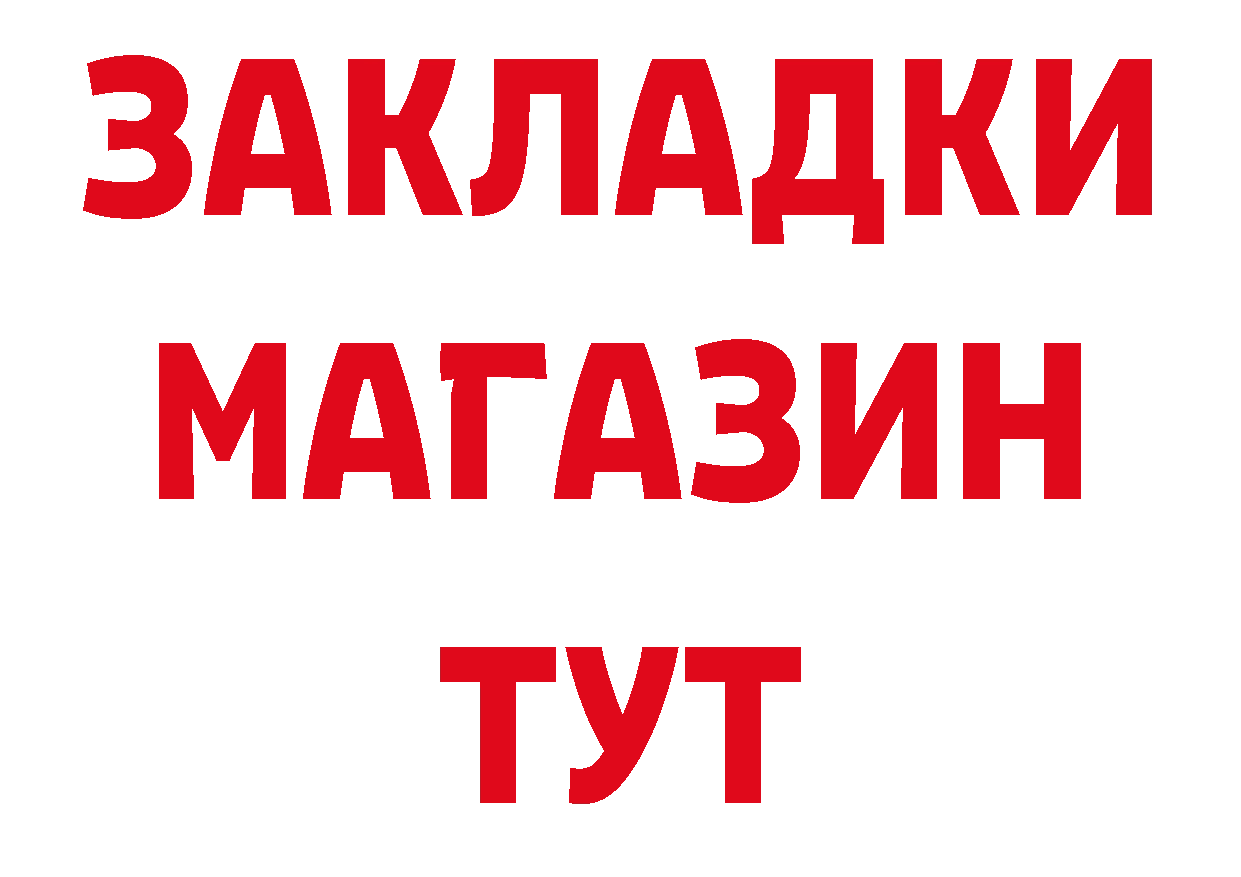 ЗАКЛАДКИ
МАГАЗИН
ТУТ